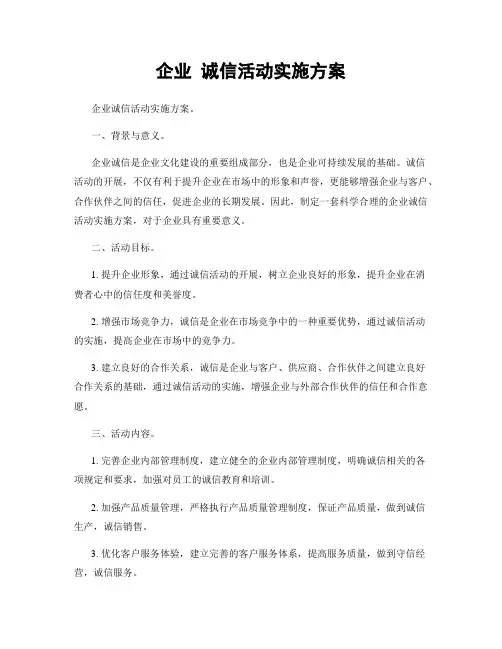 企业 诚信活动实施方案

企业诚信活动实施方案。

一、背景与意义。

企业诚信是企业文化建设的重要组成部分，也是企业可持续发展的基础。诚信活动的开展，不仅有利于提升企业在市场中的形象和声誉，更能够增强企业与客户、合作伙伴之间的信任，促进企业的长期发展。因此，制定一套科学合理的企业诚信活动实施方案，对于企业具有重要意义。

二、活动目标。

1. 提升企业形象，通过诚信活动的开展，树立企业良好的形象，提升企业在消费者心中的信任度和美誉度。

2. 增强市场竞争力，诚信是企业在市场竞争中的一种重要优势，通过诚信活动的实施，提高企业在市场中的竞争力。

3. 建立良好的合作关系，诚信是企业与客户、供应商、合作伙伴之间建立良好合作关系的基础，通过诚信活动的实施，增强企业与外部合作伙伴的信任和合作意愿。

三、活动内容。

1. 完善企业内部管理制度，建立健全的企业内部管理制度，明确诚信相关的各项规定和要求，加强对员工的诚信教育和培训。

2. 加强产品质量管理，严格执行产品质量管理制度，保证产品质量，做到诚信生产，诚信销售。

3. 优化客户服务体验，建立完善的客户服务体系，提高服务质量，做到守信经营，诚信服务。